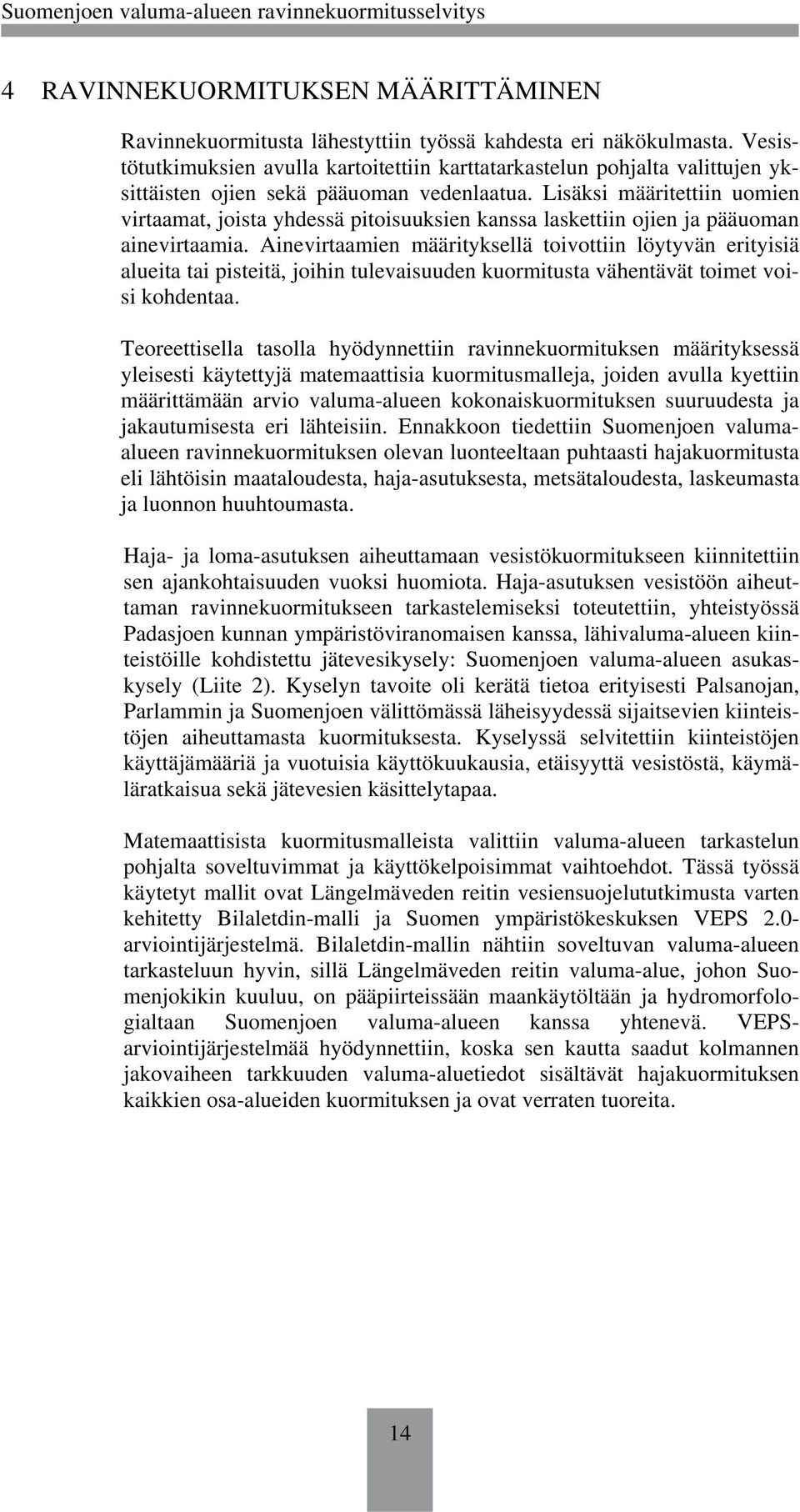 Suomenjoen valuma-alueen ravinnekuormitusselvitys

4 RAVINNEKUORMITUKSEN MÄÄRITTÄMINEN

Ravinnekuormitusta lähestyttiin työssä kahdesta eri näkökulmasta. Vesistötutkimuksien avulla kartoitettiin karttatarkastelun pohjalta valittujen yksittäisten ojien sekä pääuoman vedenlaatua. Lisäksi määritettiin uomien virtaamat, joista yhdessä pitoisuuksien kanssa laskettiin ojien ja pääuoman ainevirtaamia. Ainevirtaamien määrityksellä toivottiin löytyvän erityisiä alueita tai pisteitä, joihin tulevaisuuden kuormitusta vähentävät toimet voisi kohdentaa.

Teoreettisella tasolla hyödynnettiin ravinnekuormituksen määrityksessä yleisesti käytettyjä matemaattisia kuormitusmalleja, joiden avulla kyettiin määrittämään arvio valuma-alueen kokonaiskuormituksen suuruudesta ja jakautumisesta eri lähteisiin. Ennakkoon tiedettiin Suomenjoen valuma-alueen ravinnekuormituksen olevan luonteeltaan puhtaasti hajakuormitusta eli lähtöisin maataloudesta, haja-asutuksesta, metsätaloudesta, laskeumasta ja luonnon huuhtoumasta.

Haja- ja loma-asutuksen aiheuttamaan vesistökuormitukseen kiinnitettiin sen ajankohtaisuuden vuoksi huomiota. Haja-asutuksen vesistöön aiheuttaman ravinnekuormitukseen tarkastelemiseksi toteutettiin, yhteistyössä Padasjoen kunnan ympäristöviranomaisen kanssa, lähivaluma-alueen kiinteistöille kohdistettu jätevesikysely: Suomenjoen valuma-alueen asukaskysely (Liite 2). Kyselyn tavoite oli kerätä tietoa erityisesti Palsanojan, Parlammin ja Suomenjoen välittömässä läheisyydessä sijaitsevien kiinteistöjen aiheuttamasta kuormituksesta. Kyselyssä selvitettiin kiinteistöjen käyttäjämääriä ja vuotuisia käyttökuukausia, etäisyyttä vesistöstä, käymäläratkaisua sekä jätevesien käsittelytapaa.

Matemaattisista kuormitusmalleista valittiin valuma-alueen tarkastelun pohjalta soveltuvimmat ja käyttökelpoisimmat vaihtoehdot. Tässä työssä käytetyt mallit ovat Längelmäveden reitin vesiensuojelututkimusta varten kehitetty Bilaletdin-malli ja Suomen ympäristökeskuksen VEPS 2.0-arviointijärjestelmä. Bilaletdin-mallin nähtiin soveltuvan valuma-alueen tarkasteluun hyvin, sillä Längelmäveden reitin valuma-alue, johon Suomenjokikin kuuluu, on pääpiirteissään maankäytöltään ja hydromorfologialtaan Suomenjoen valuma-alueen kanssa yhtenevä. VEPS-arviointijärjestelmää hyödynnettiin, koska sen kautta saadut kolmannen jakovaiheen tarkkuuden valuma-aluetiedot sisältävät hajakuormituksen kaikkien osa-alueiden kuormituksen ja ovat verraten tuoreita.

14